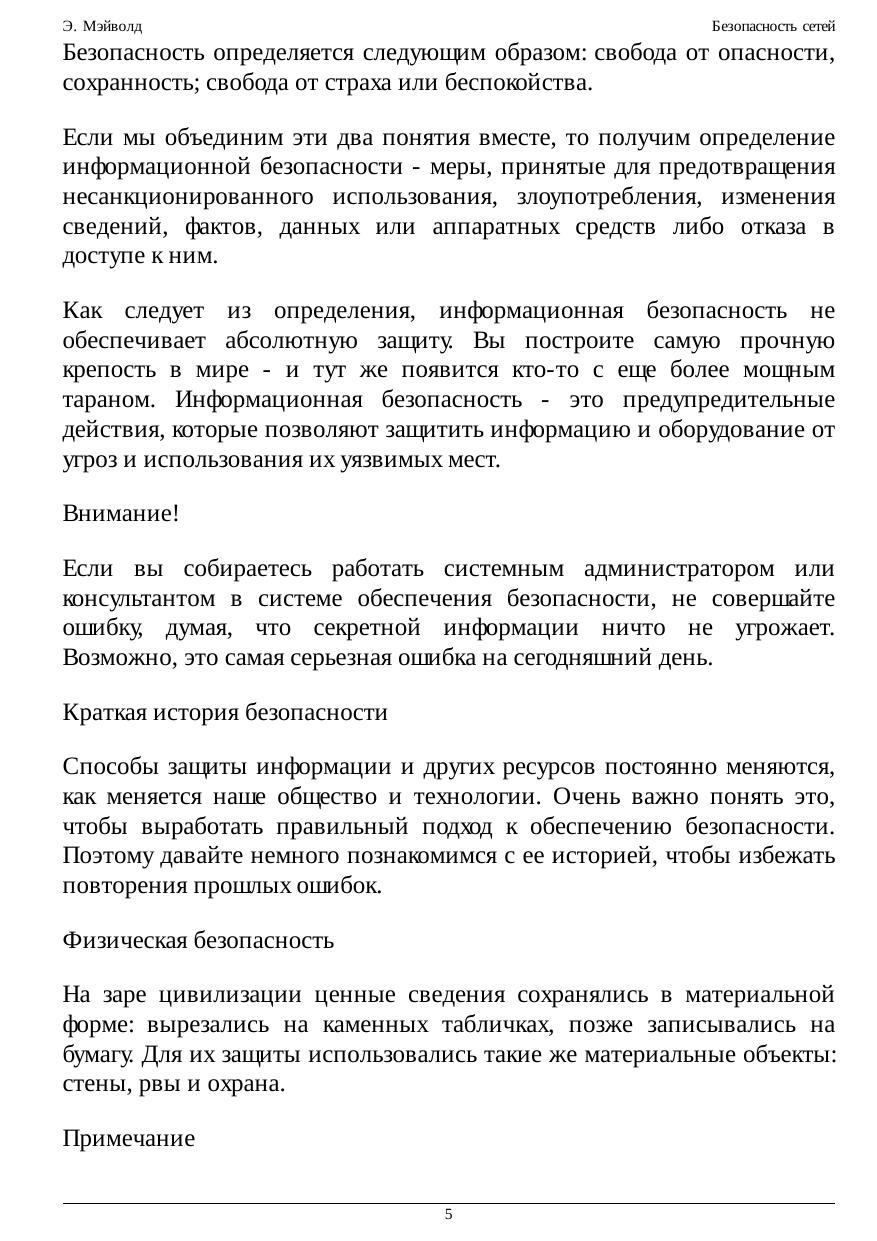 Э. Мэйволд

Безопасность сетей

Безопасность определяется следующим образом: свобода от опасности, сохранность; свобода от страха или беспокойства.

Если мы объединим эти два понятия вместе, то получим определение информационной безопасности - меры, принятые для предотвращения несанкционированного использования, злоупотребления, изменения сведений, фактов, данных или аппаратных средств либо отказа в доступе к ним.

Как следует из определения, информационная безопасность не обеспечивает абсолютную защиту. Вы построите самую прочную крепость в мире - и тут же появится кто-то с еще более мощным тараном. Информационная безопасность - это предупредительные действия, которые позволяют защитить информацию и оборудование от угроз и использования их уязвимых мест.

Внимание!

Если вы собираетесь работать системным администратором или консультантом в системе обеспечения безопасности, не совершайте ошибку, думая, что секретной информации ничто не угрожает. Возможно, это самая серьезная ошибка на сегодняшний день.

Краткая история безопасности

Способы защиты информации и других ресурсов постоянно меняются, как меняется наше общество и технологии. Очень важно понять это, чтобы выработать правильный подход к обеспечению безопасности. Поэтому давайте немного познакомимся с ее историей, чтобы избежать повторения прошлых ошибок.

Физическая безопасность

На заре цивилизации ценные сведения сохранялись в материальной форме: вырезались на каменных табличках, позже записывались на бумагу. Для их защиты использовались такие же материальные объекты: стены, рвы и охрана.

Примечание

5